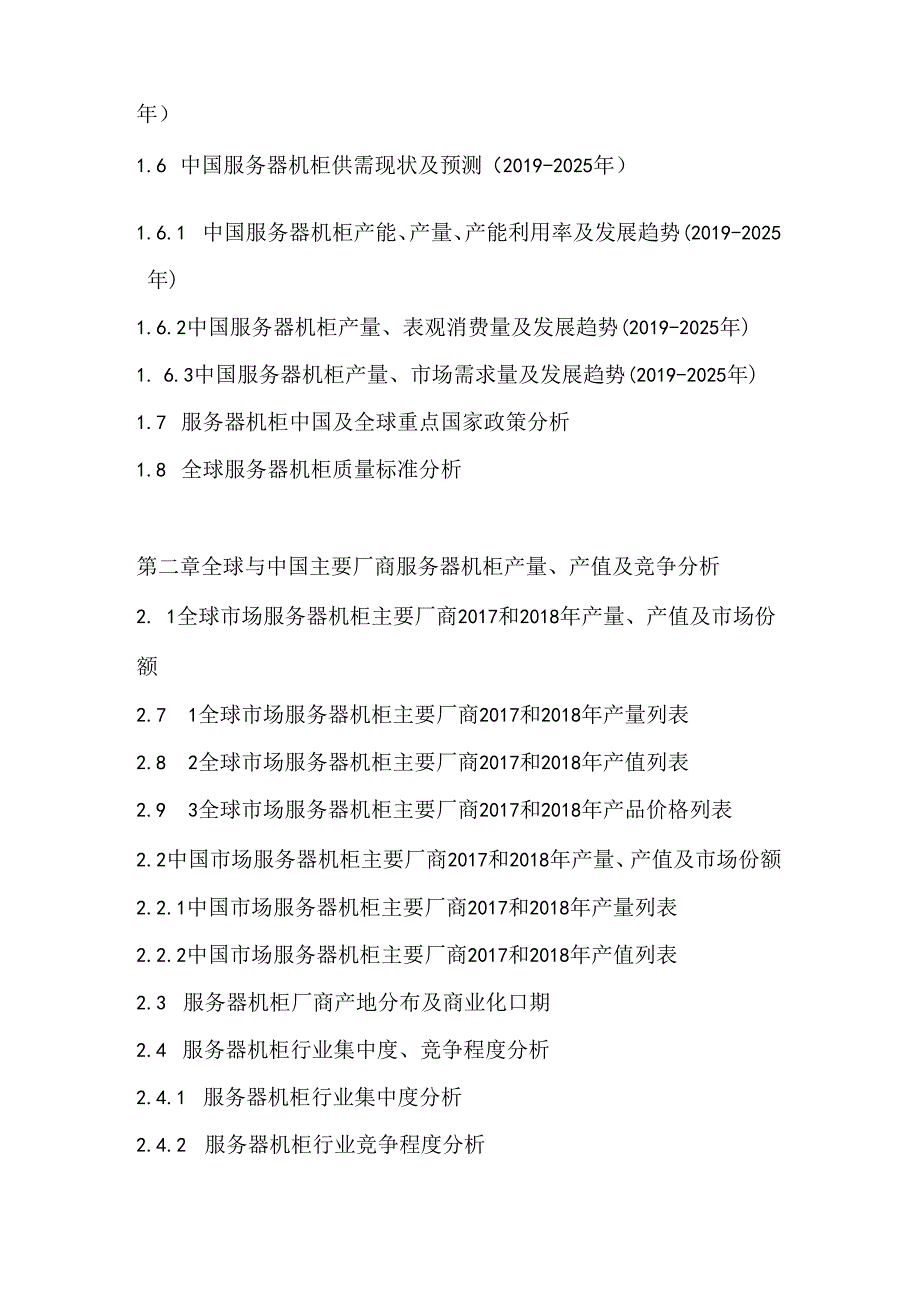 年）

1.6 中国服务器机柜供需现状及预测（2019-2025年）

1.6.1 中国服务器机柜产能、产量、产能利用率及发展趋势(2019-2025年)

1.6.2中国服务器机柜产量、表观消费量及发展趋势(2019-2025年)

1. 6.3中国服务器机柜产量、市场需求量及发展趋势(2019-2025年)

1.7 服务器机柜中国及全球重点国家政策分析

1.8 全球服务器机柜质量标准分析

第二章全球与中国主要厂商服务器机柜产量、产值及竞争分析

2. 1全球市场服务器机柜主要厂商2017和2018年产量、产值及市场份额

2.7 1全球市场服务器机柜主要厂商2017和2018年产量列表

2.8 2全球市场服务器机柜主要厂商2017和2018年产值列表

2.9 3全球市场服务器机柜主要厂商2017和2018年产品价格列表

2.2中国市场服务器机柜主要厂商2017和2018年产量、产值及市场份额

2.2.1中国市场服务器机柜主要厂商2017和2018年产量列表

2.2.2中国市场服务器机柜主要厂商2017和2018年产值列表

2.3 服务器机柜厂商产地分布及商业化口期

2.4 服务器机柜行业集中度、竞争程度分析

2.4.1 服务器机柜行业集中度分析

2.4.2 服务器机柜行业竞争程度分析